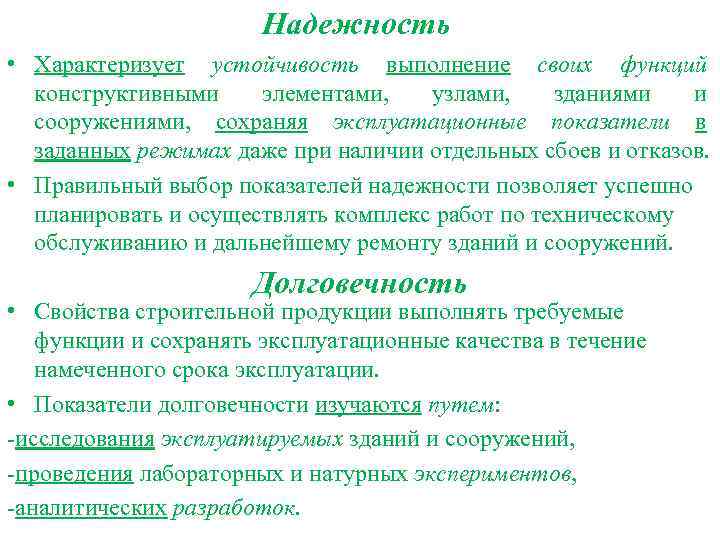 Надежность

• Характеризует устойчивость выполнение своих функций конструктивными элементами, узлами, зданиями и сооружениями, сохраняя эксплуатационные показатели в заданных режимах даже при наличии отдельных сбоев и отказов.

• Правильный выбор показателей надежности позволяет успешно планировать и осуществлять комплекс работ по техническому обслуживанию и дальнейшему ремонту зданий и сооружений.

Долговечность

• Свойства строительной продукции выполнять требуемые функции и сохранять эксплуатационные качества в течение намеченного срока эксплуатации.

• Показатели долговечности изучаются путем:

-исследования эксплуатируемых зданий и сооружений,

-проведения лабораторных и натурных экспериментов,

-аналитических разработок.